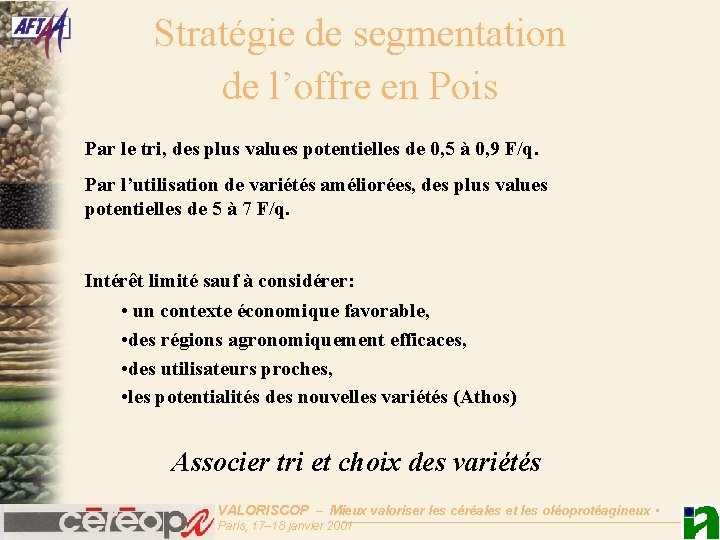 AFTAA

Stratégie de segmentation de l'offre en Pois

Par le tri, des plus values potentielles de 0,5 à 0,9 F/q.

Par l'utilisation de variétés améliorées, des plus values potentielles de 5 à 7 F/q.

Intérêt limité sauf à considérer:
• un contexte économique favorable,
•des régions agronomiquement efficaces,
•des utilisateurs proches,
•les potentialités des nouvelles variétés (Athos)

Associer tri et choix des variétés

céréopa

VALORISCOP – Mieux valoriser les céréales et les oléoprotéagineux •
Paris, 17–18 janvier 2001